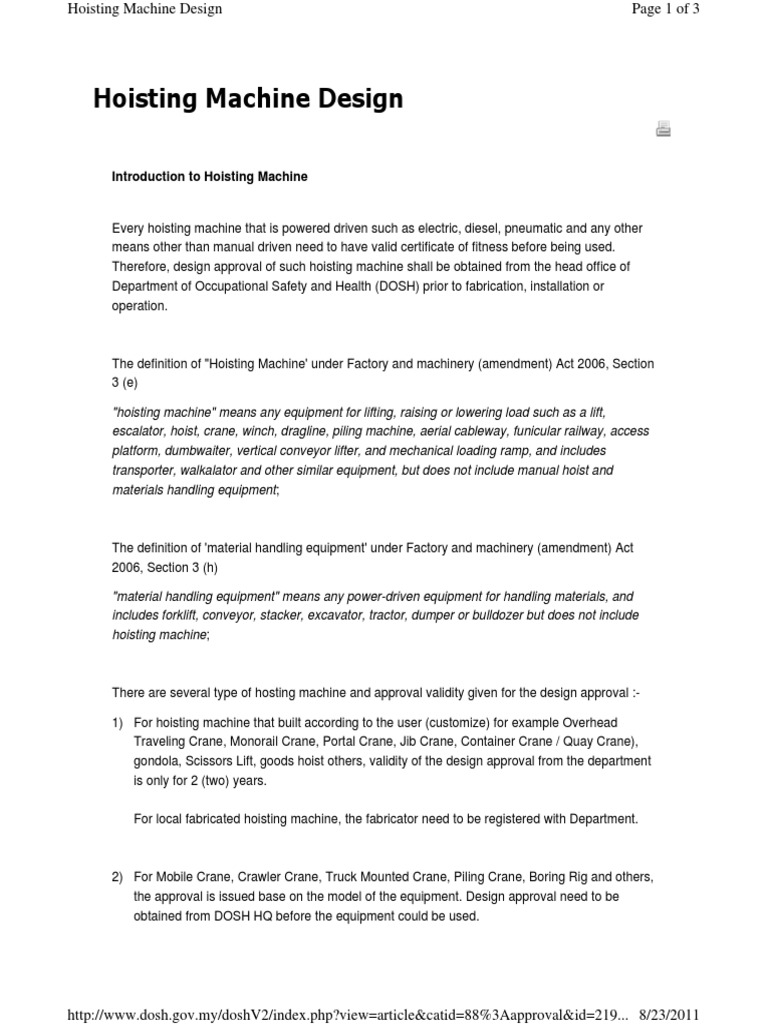 Hoisting Machine Design

Page 1 of 3

Hoisting Machine Design

Introduction to Hoisting Machine

Every hoisting machine that is powered driven such as electric, diesel, pneumatic and any other means other than manual driven need to have valid certificate of fitness before being used. Therefore, design approval of such hoisting machine shall be obtained from the head office of Department of Occupational Safety and Health (DOSH) prior to fabrication, installation or operation.

The definition of "Hoisting Machine' under Factory and machinery (amendment) Act 2006, Section 3 (e)

"hoisting machine" means any equipment for lifting, raising or lowering load such as a lift, escalator, hoist, crane, winch, dragline, piling machine, aerial cableway, funicular railway, access platform, dumbwaiter, vertical conveyor lifter, and mechanical loading ramp, and includes transporter, walkalator and other similar equipment, but does not include manual hoist and materials handling equipment;

The definition of 'material handling equipment' under Factory and machinery (amendment) Act 2006, Section 3 (h)

"material handling equipment" means any power-driven equipment for handling materials, and includes forklift, conveyor, stacker, excavator, tractor, dumper or bulldozer but does not include hoisting machine;

There are several type of hosting machine and approval validity given for the design approval :-

1) For hoisting machine that built according to the user (customize) for example Overhead Traveling Crane, Monorail Crane, Portal Crane, Jib Crane, Container Crane / Quay Crane), gondola, Scissors Lift, goods hoist others, validity of the design approval from the department is only for 2 (two) years.

For local fabricated hoisting machine, the fabricator need to be registered with Department.

2) For Mobile Crane, Crawler Crane, Truck Mounted Crane, Piling Crane, Boring Rig and others, the approval is issued base on the model of the equipment. Design approval need to be obtained from DOSH HQ before the equipment could be used.

http://www.dosh.gov.my/doshV2/index.php?view=article&catid=88%3Aapproval&id=219... 8/23/2011